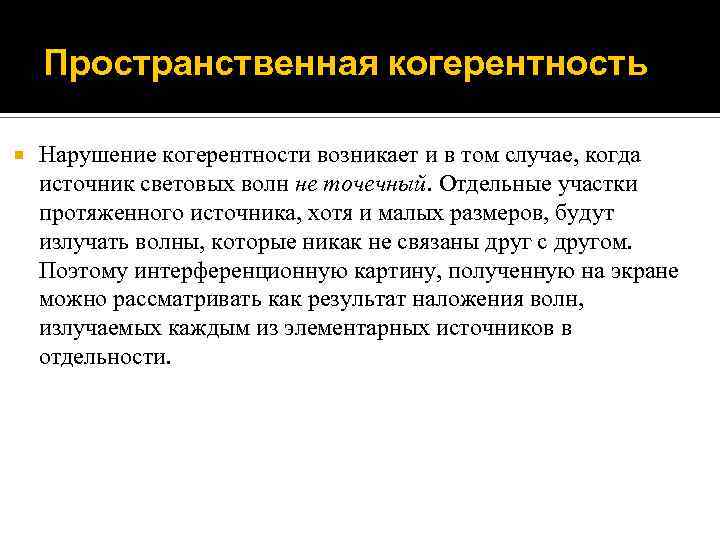 Пространственная когерентность

Нарушение когерентности возникает и в том случае, когда источник световых волн не точечный. Отдельные участки протяженного источника, хотя и малых размеров, будут излучать волны, которые никак не связаны друг с другом. Поэтому интерференционную картину, полученную на экране можно рассматривать как результат наложения волн, излучаемых каждым из элементарных источников в отдельности.